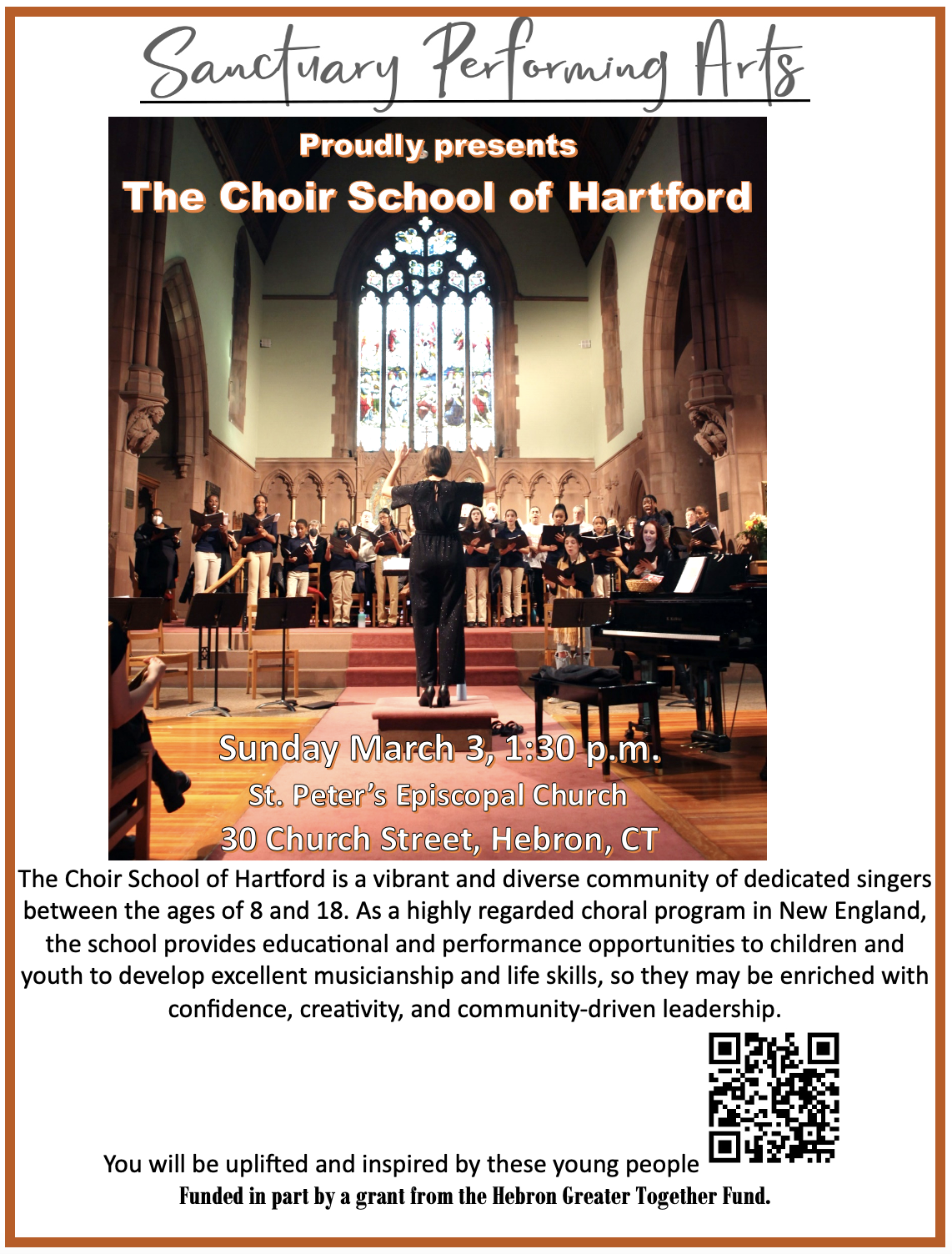 Sanctuary Performing Arts

Proudly presents
The Choir School of Hartford

Sunday March 3, 1:30 p.m.
St. Peter's Episcopal Church
30 Church Street, Hebron, CT

The Choir School of Hartford is a vibrant and diverse community of dedicated singers between the ages of 8 and 18. As a highly regarded choral program in New England, the school provides educational and performance opportunities to children and youth to develop excellent musicianship and life skills, so they may be enriched with confidence, creativity, and community-driven leadership.

You will be uplifted and inspired by these young people
Funded in part by a grant from the Hebron Greater Together Fund.